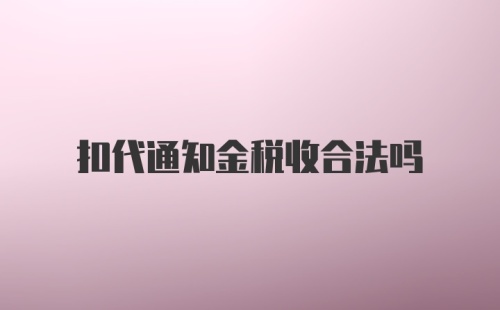 扣代通知金税收合法吗